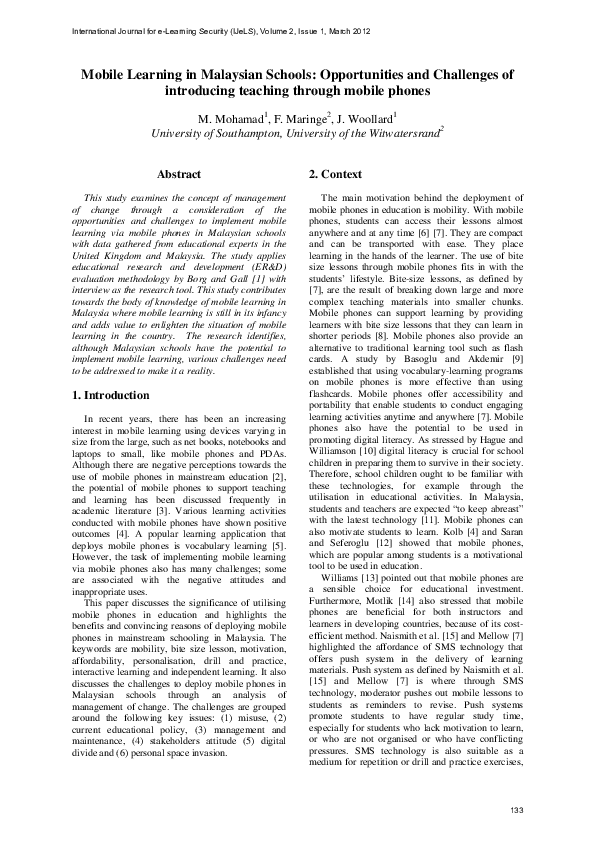 International Journal for e-Learning Security (IJeLS), Volume 2, Issue 1, March 2012

Mobile Learning in Malaysian Schools: Opportunities and Challenges of introducing teaching through mobile phones

M. Mohamad$^1$, F. Maringe$^2$, J. Woollard$^1$
University of Southampton, University of the Witwatersrand$^2$

Abstract

This study examines the concept of management of change through a consideration of the opportunities and challenges to implement mobile learning via mobile phones in Malaysian schools with data gathered from educational experts in the United Kingdom and Malaysia. The study applies educational research and development (ER&D) evaluation methodology by Borg and Gall [1] with interview as the research tool. This study contributes towards the body of knowledge of mobile learning in Malaysia where mobile learning is still in its infancy and adds value to enlighten the situation of mobile learning in the country. The research identifies, although Malaysian schools have the potential to implement mobile learning, various challenges need to be addressed to make it a reality.

1. Introduction

In recent years, there has been an increasing interest in mobile learning using devices varying in size from the large, such as net books, notebooks and laptops to small, like mobile phones and PDAs. Although there are negative perceptions towards the use of mobile phones in mainstream education [2], the potential of mobile phones to support teaching and learning has been discussed frequently in academic literature [3]. Various learning activities conducted with mobile phones have shown positive outcomes [4]. A popular learning application that deploys mobile phones is vocabulary learning [5]. However, the task of implementing mobile learning via mobile phones also has many challenges; some are associated with the negative attitudes and inappropriate uses.

This paper discusses the significance of utilising mobile phones in education and highlights the benefits and convincing reasons of deploying mobile phones in mainstream schooling in Malaysia. The keywords are mobility, bite size lesson, motivation, affordability, personalisation, drill and practice, interactive learning and independent learning. It also discusses the challenges to deploy mobile phones in Malaysian schools through an analysis of management of change. The challenges are grouped around the following key issues: (1) misuse, (2) current educational policy, (3) management and maintenance, (4) stakeholders attitude (5) digital divide and (6) personal space invasion.

2. Context

The main motivation behind the deployment of mobile phones in education is mobility. With mobile phones, students can access their lessons almost anywhere and at any time [6] [7]. They are compact and can be transported with ease. They place learning in the hands of the learner. The use of bite size lessons through mobile phones fits in with the students' lifestyle. Bite-size lessons, as defined by [7], are the result of breaking down large and more complex teaching materials into smaller chunks. Mobile phones can support learning by providing learners with bite size lessons that they can learn in shorter periods [8]. Mobile phones also provide an alternative to traditional learning tool such as flash cards. A study by Basoglu and Akdemir [9] established that using vocabulary-learning programs on mobile phones is more effective than using flashcards. Mobile phones offer accessibility and portability that enable students to conduct engaging learning activities anytime and anywhere [7]. Mobile phones also have the potential to be used in promoting digital literacy. As stressed by Hague and Williamson [10] digital literacy is crucial for school children in preparing them to survive in their society. Therefore, school children ought to be familiar with these technologies, for example through the utilisation in educational activities. In Malaysia, students and teachers are expected "to keep abreast" with the latest technology [11]. Mobile phones can also motivate students to learn. Kolb [4] and Saran and Seferoglu [12] showed that mobile phones, which are popular among students is a motivational tool to be used in education.

Williams [13] pointed out that mobile phones are a sensible choice for educational investment. Furthermore, Motlik [14] also stressed that mobile phones are beneficial for both instructors and learners in developing countries, because of its cost-efficient method. Naismith et al. [15] and Mellow [7] highlighted the affordance of SMS technology that offers push system in the delivery of learning materials. Push system as defined by Naismith et al. [15] and Mellow [7] is where through SMS technology, moderator pushes out mobile lessons to students as reminders to revise. Push systems promote students to have regular study time, especially for students who lack motivation to learn, or who are not organised or who have conflicting pressures. SMS technology is also suitable as a medium for repetition or drill and practice exercises,

133